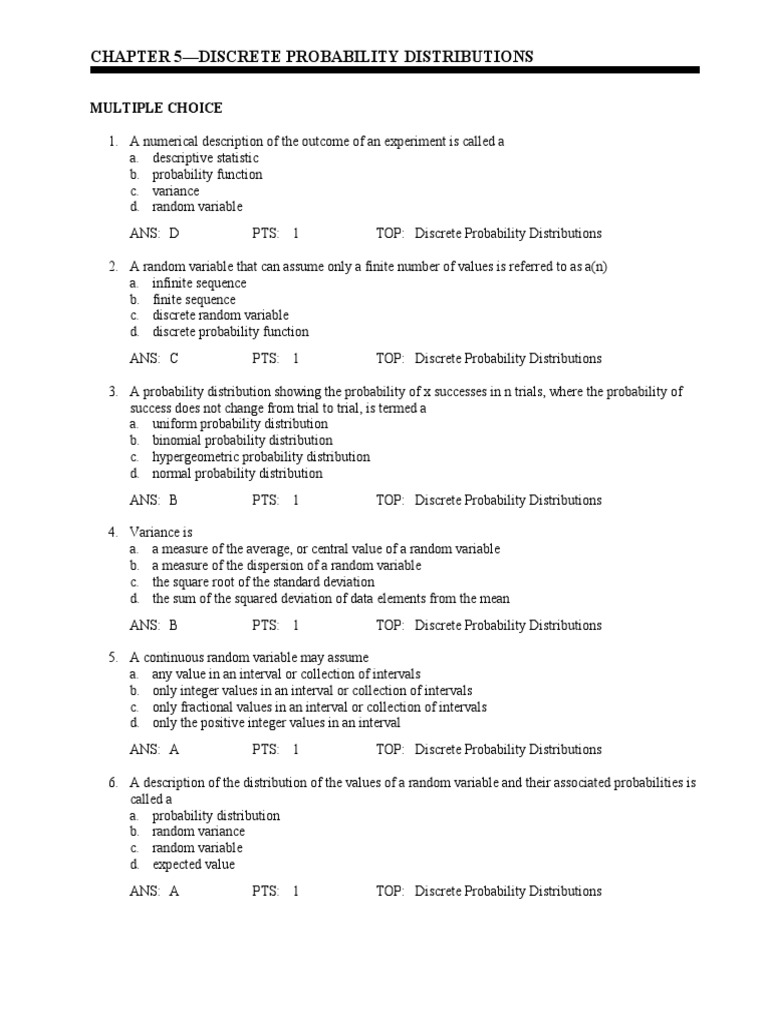 CHAPTER 5—DISCRETE PROBABILITY DISTRIBUTIONS

MULTIPLE CHOICE

1. A numerical description of the outcome of an experiment is called a
a. descriptive statistic
b. probability function
c. variance
d. random variable

ANS: D PTS: 1 TOP: Discrete Probability Distributions

2. A random variable that can assume only a finite number of values is referred to as a(n)
a. infinite sequence
b. finite sequence
c. discrete random variable
d. discrete probability function

ANS: C PTS: 1 TOP: Discrete Probability Distributions

3. A probability distribution showing the probability of x successes in n trials, where the probability of success does not change from trial to trial, is termed a
a. uniform probability distribution
b. binomial probability distribution
c. hypergeometric probability distribution
d. normal probability distribution

ANS: B PTS: 1 TOP: Discrete Probability Distributions

4. Variance is
a. a measure of the average, or central value of a random variable
b. a measure of the dispersion of a random variable
c. the square root of the standard deviation
d. the sum of the squared deviation of data elements from the mean

ANS: B PTS: 1 TOP: Discrete Probability Distributions

5. A continuous random variable may assume
a. any value in an interval or collection of intervals
b. only integer values in an interval or collection of intervals
c. only fractional values in an interval or collection of intervals
d. only the positive integer values in an interval

ANS: A PTS: 1 TOP: Discrete Probability Distributions

6. A description of the distribution of the values of a random variable and their associated probabilities is called a
a. probability distribution
b. random variance
c. random variable
d. expected value

ANS: A PTS: 1 TOP: Discrete Probability Distributions